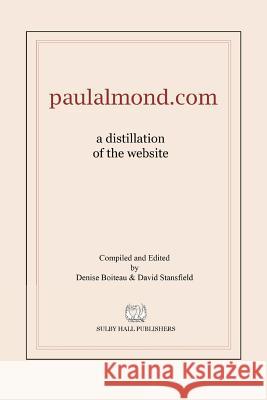 paulalmond.com

a distillation of the website

Compiled and Edited by Denise Boiteau & David Stansfield

SULBY HALL PUBLISHERS

Kraina Książek